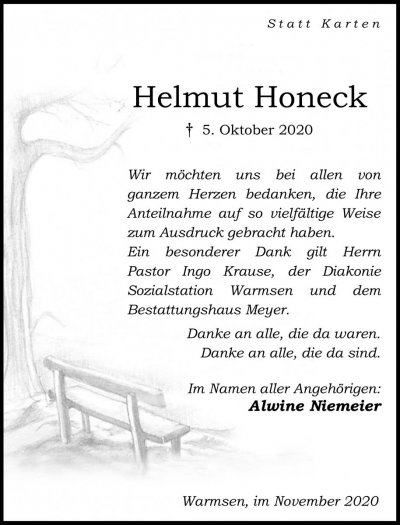 Statt Karten

Helmut Honeck

† 5. Oktober 2020

Wir möchten uns bei allen von ganzem Herzen bedanken, die Ihre Anteilnahme auf so vielfältige Weise zum Ausdruck gebracht haben.
Ein besonderer Dank gilt Herrn Pastor Ingo Krause, der Diakonie Sozialstation Warmsen und dem Bestattungshaus Meyer.

Danke an alle, die da waren.
Danke an alle, die da sind.

Im Namen aller Angehörigen:
Alwine Niemeier

Warmsen, im November 2020